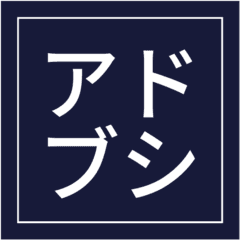 アド
ブシ